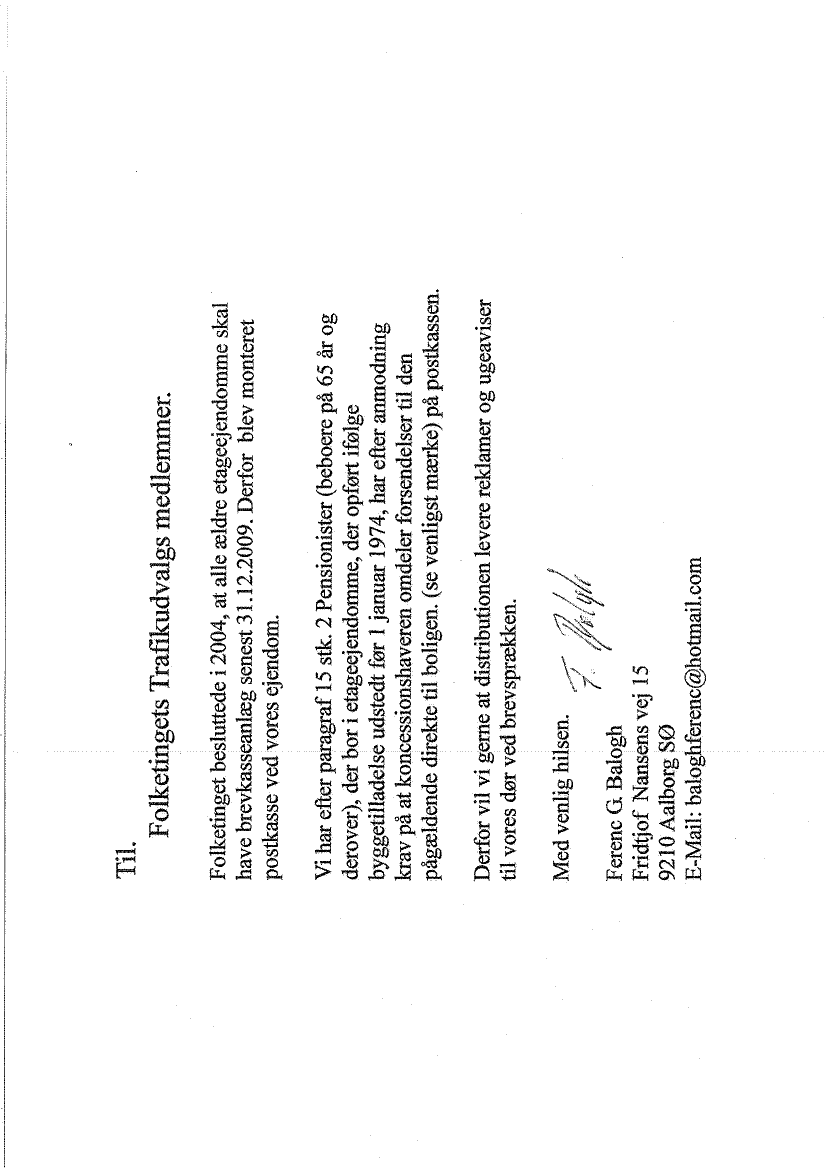 Til.

Folketingets Trafikudvalgs medlemmer.

Folketinget besluttede i 2004, at alle ældre etageejendomme skal have brevkasseanlæg senest 31.12.2009. Derfor blev monteret postkasse ved vores ejendom.

Vi har efter paragraf 15 stk. 2 Pensionister (beboere på 65 år og derover), der bor i etageejendomme, der opført ifølge byggetilladelse udstedt før 1 januar 1974, har efter anmodning krav på at koncessionshaveren omdeler forsendelser til den pågældende direkte til boligen. (se venligst mærke) på postkassen.

Derfor vil vi gerne at distributionen levere reklamer og ugeaviser til vores dør ved brevsprækken.

Med venlig hilsen. F. Balogh

Ferenc G. Balogh
Fridtjof Nansens vej 15
9210 Aalborg SØ
E-Mail: baloghferenc@hotmail.com